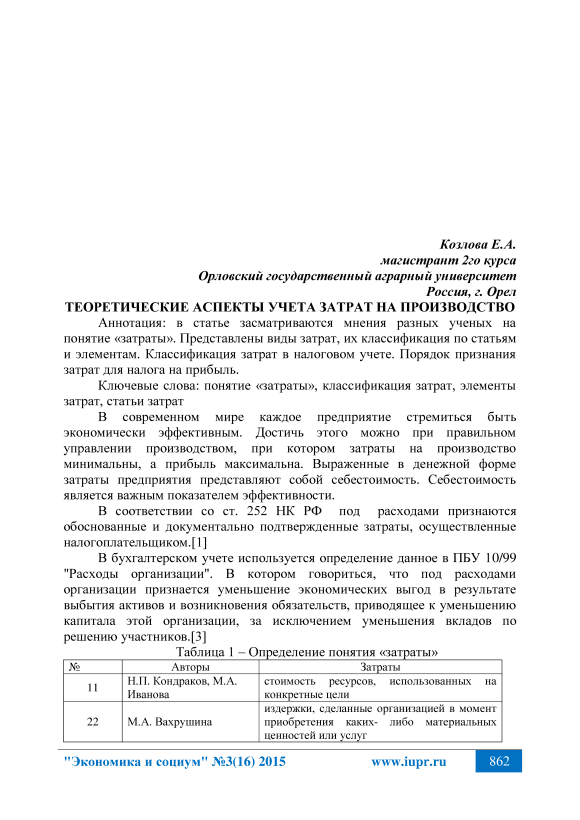 Козлова Е.А.
магистрант 2го курса
Орловский государственный аграрный университет
Россия, г. Орел

ТЕОРЕТИЧЕСКИЕ АСПЕКТЫ УЧЕТА ЗАТРАТ НА ПРОИЗВОДСТВО

Аннотация: в статье засматриваются мнения разных ученых на понятие «затраты». Представлены виды затрат, их классификация по статьям и элементам. Классификация затрат в налоговом учете. Порядок признания затрат для налога на прибыль.

Ключевые слова: понятие «затраты», классификация затрат, элементы затрат, статьи затрат

В современном мире каждое предприятие стремиться быть экономически эффективным. Достичь этого можно при правильном управлении производством, при котором затраты на производство минимальны, а прибыль максимальна. Выраженные в денежной форме затраты предприятия представляют собой себестоимость. Себестоимость является важным показателем эффективности.

В соответствии со ст. 252 НК РФ под расходами признаются обоснованные и документально подтвержденные затраты, осуществленные налогоплательщиком.[1]

В бухгалтерском учете используется определение данное в ПБУ 10/99 "Расходы организации". В котором говориться, что под расходами организации признается уменьшение экономических выгод в результате выбытия активов и возникновения обязательств, приводящее к уменьшению капитала этой организации, за исключением уменьшения вкладов по решению участников.[3]

Таблица 1 – Определение понятия «затраты»

| № | Авторы | Затраты |
|---|---|---|
| 11 | Н.П. Кондраков, М.А. Иванова | стоимость ресурсов, использованных на конкретные цели |
| 22 | М.А. Вахрушина | издержки, сделанные организацией в момент приобретения каких- либо материальных ценностей или услуг |

"Экономика и социум" №3(16) 2015 www.iupr.ru 862